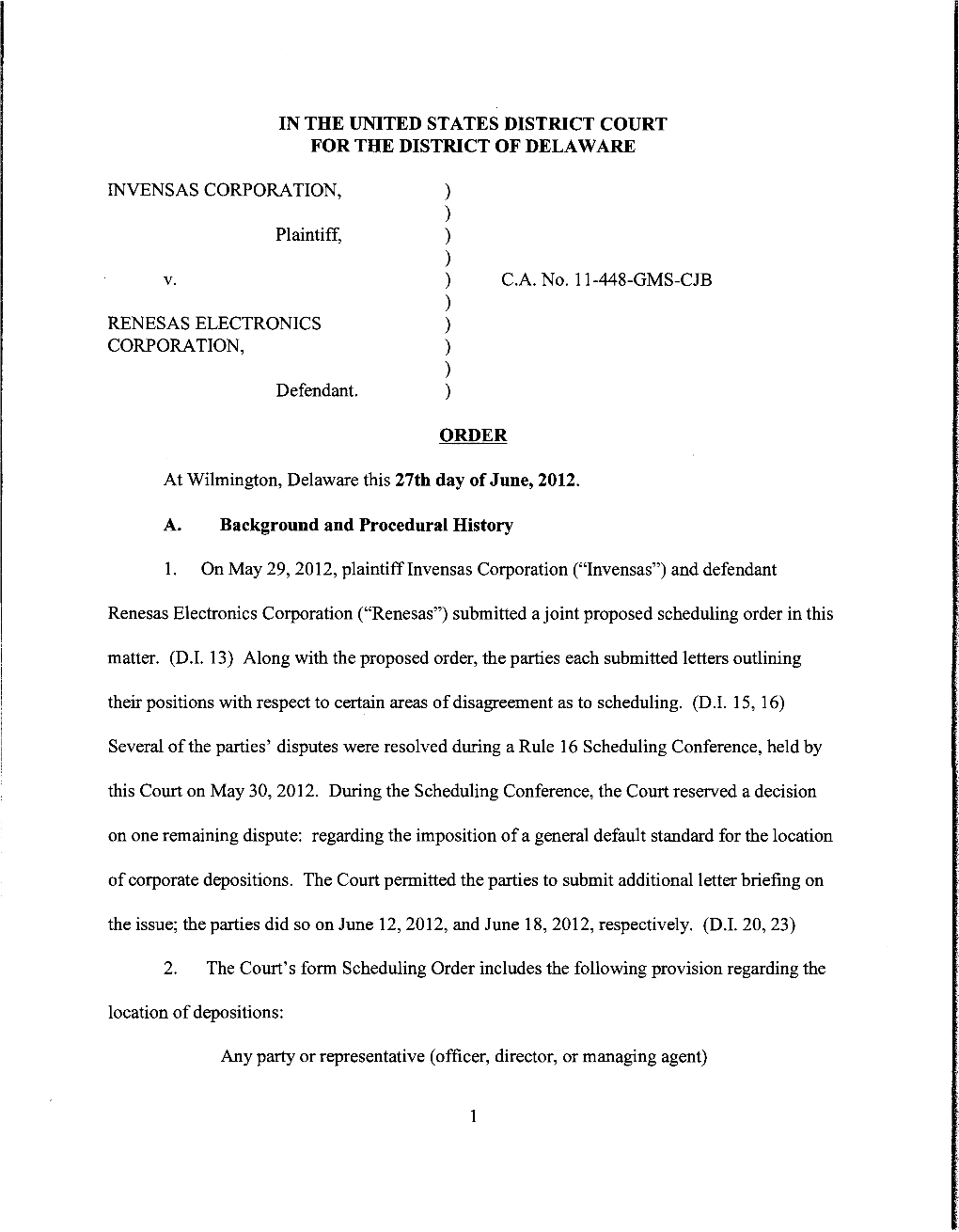 IN THE UNITED STATES DISTRICT COURT
FOR THE DISTRICT OF DELAWARE

INVENSAS CORPORATION, )
)
Plaintiff, )
)
v. ) C.A. No. 11-448-GMS-CJB
)
RENESAS ELECTRONICS )
CORPORATION, )
)
Defendant. )

ORDER

At Wilmington, Delaware this 27th day of June, 2012.

A. Background and Procedural History

1. On May 29, 2012, plaintiff Invensas Corporation ("Invensas") and defendant Renesas Electronics Corporation ("Renesas") submitted a joint proposed scheduling order in this matter. (D.I. 13) Along with the proposed order, the parties each submitted letters outlining their positions with respect to certain areas of disagreement as to scheduling. (D.I. 15, 16) Several of the parties' disputes were resolved during a Rule 16 Scheduling Conference, held by this Court on May 30, 2012. During the Scheduling Conference, the Court reserved a decision on one remaining dispute: regarding the imposition of a general default standard for the location of corporate depositions. The Court permitted the parties to submit additional letter briefing on the issue; the parties did so on June 12, 2012, and June 18, 2012, respectively. (D.I. 20, 23)

2. The Court's form Scheduling Order includes the following provision regarding the location of depositions:

Any party or representative (officer, director, or managing agent)

1